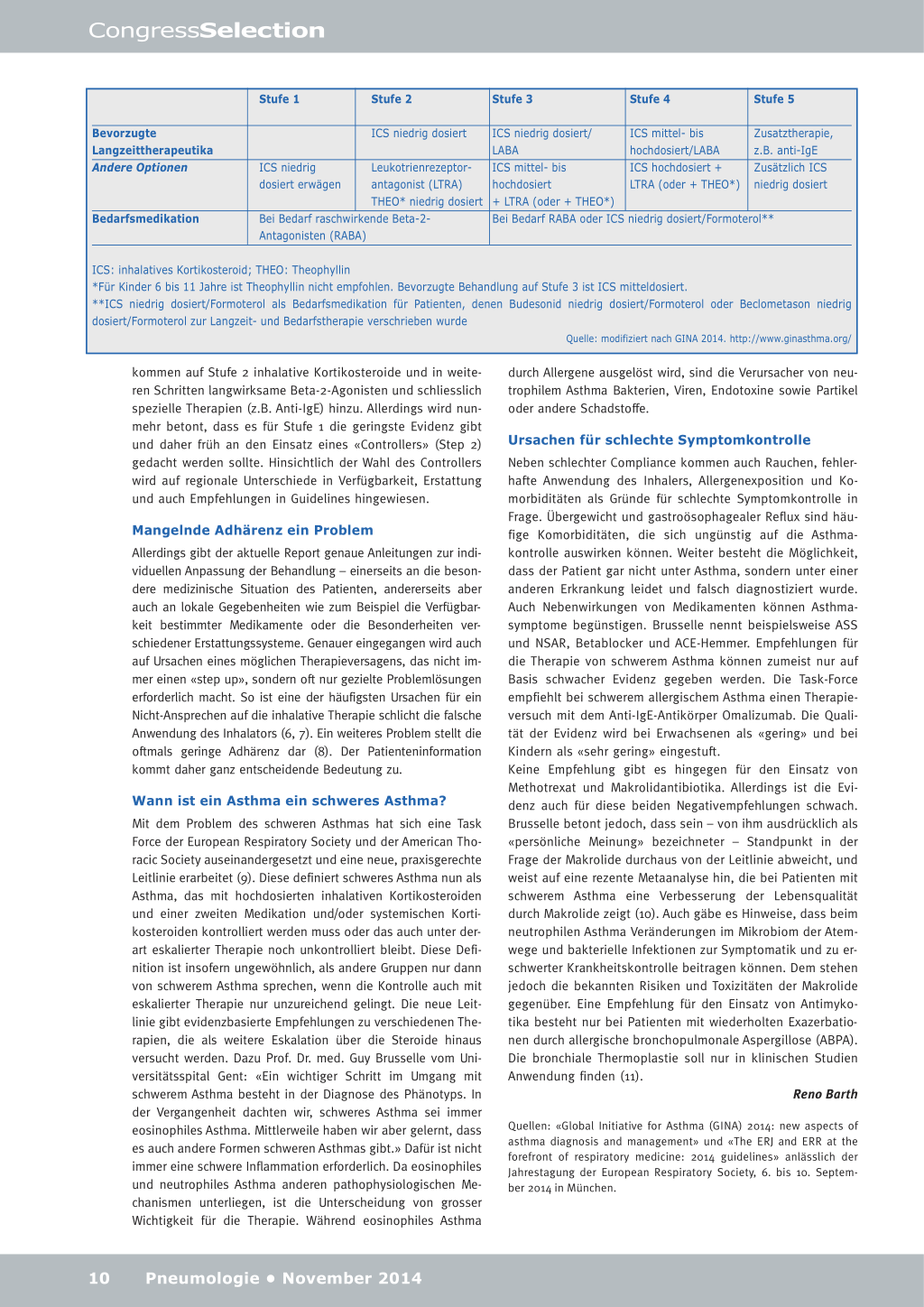 CongressSelection

| | Stufe 1 | Stufe 2 | Stufe 3 | Stufe 4 | Stufe 5 |
|---|---|---|---|---|---|
| Bevorzugte Langzeittherapeutika | | ICS niedrig dosiert | ICS niedrig dosiert/ LABA | ICS mittel- bis hochdosiert/LABA | Zusatztherapie, z.B. anti-IgE |
| Andere Optionen | ICS niedrig dosiert erwägen | Leukotrienrezeptor-antagonist (LTRA) THEO* niedrig dosiert | ICS mittel- bis hochdosiert + LTRA (oder + THEO*) | ICS hochdosiert + LTRA (oder + THEO*) | Zusätzlich ICS niedrig dosiert |
| Bedarfsmedikation | Bei Bedarf raschwirkende Beta-2-Antagonisten (RABA) | | Bei Bedarf RABA oder ICS niedrig dosiert/Formoterol** | | |

ICS: inhalatives Kortikosteroid; THEO: Theophyllin
*Für Kinder 6 bis 11 Jahre ist Theophyllin nicht empfohlen. Bevorzugte Behandlung auf Stufe 3 ist ICS mitteldosiert.
**ICS niedrig dosiert/Formoterol als Bedarfsmedikation für Patienten, denen Budesonid niedrig dosiert/Formoterol oder Beclometason niedrig dosiert/Formoterol zur Langzeit- und Bedarfstherapie verschrieben wurde
Quelle: modifiziert nach GINA 2014. http://www.ginasthma.org/

kommen auf Stufe 2 inhalative Kortikosteroide und in weiteren Schritten langwirksame Beta-2-Agonisten und schliesslich spezielle Therapien (z.B. Anti-IgE) hinzu. Allerdings wird nunmehr betont, dass es für Stufe 1 die geringste Evidenz gibt und daher früh an den Einsatz eines «Controllers» (Step 2) gedacht werden sollte. Hinsichtlich der Wahl des Controllers wird auf regionale Unterschiede in Verfügbarkeit, Erstattung und auch Empfehlungen in Guidelines hingewiesen.

Mangelnde Adhärenz ein Problem

Allerdings gibt der aktuelle Report genaue Anleitungen zur individuellen Anpassung der Behandlung – einerseits an die besondere medizinische Situation des Patienten, andererseits aber auch an lokale Gegebenheiten wie zum Beispiel die Verfügbarkeit bestimmter Medikamente oder die Besonderheiten verschiedener Erstattungssysteme. Genauer eingegangen wird auch auf Ursachen eines möglichen Therapieversagens, das nicht immer einen «step up», sondern oft nur gezielte Problemlösungen erforderlich macht. So ist eine der häufigsten Ursachen für ein Nicht-Ansprechen auf die inhalative Therapie schlicht die falsche Anwendung des Inhalators (6, 7). Ein weiteres Problem stellt die oftmals geringe Adhärenz dar (8). Der Patienteninformation kommt daher ganz entscheidende Bedeutung zu.

Wann ist ein Asthma ein schweres Asthma?

Mit dem Problem des schweren Asthmas hat sich eine Task Force der European Respiratory Society und der American Thoracic Society auseinandergesetzt und eine neue, praxisgerechte Leitlinie erarbeitet (9). Diese definiert schweres Asthma nun als Asthma, das mit hochdosierten inhalativen Kortikosteroiden und einer zweiten Medikation und/oder systemischen Kortikosteroiden kontrolliert werden muss oder das auch unter derart eskalierter Therapie noch unkontrolliert bleibt. Diese Definition ist insofern ungewöhnlich, als andere Gruppen nur dann von schwerem Asthma sprechen, wenn die Kontrolle auch mit eskalierter Therapie nur unzureichend gelingt. Die neue Leitlinie gibt evidenzbasierte Empfehlungen zu verschiedenen Therapien, die als weitere Eskalation über die Steroide hinaus versucht werden. Dazu Prof. Dr. med. Guy Brusselle vom Universitätsspital Gent: «Ein wichtiger Schritt im Umgang mit schwerem Asthma besteht in der Diagnose des Phänotyps. In der Vergangenheit dachten wir, schweres Asthma sei immer eosinophiles Asthma. Mittlerweile haben wir aber gelernt, dass es auch andere Formen schweren Asthmas gibt.» Dafür ist nicht immer eine schwere Inflammation erforderlich. Da eosinophiles und neutrophiles Asthma anderen pathophysiologischen Mechanismen unterliegen, ist die Unterscheidung von grosser Wichtigkeit für die Therapie. Während eosinophiles Asthma durch Allergene ausgelöst wird, sind die Verursacher von neutrophilem Asthma Bakterien, Viren, Endotoxine sowie Partikel oder andere Schadstoffe.

Ursachen für schlechte Symptomkontrolle

Neben schlechter Compliance kommen auch Rauchen, fehlerhafte Anwendung des Inhalers, Allergenexposition und Komorbiditäten als Gründe für schlechte Symptomkontrolle in Frage. Übergewicht und gastroösophagealer Reflux sind häufige Komorbiditäten, die sich ungünstig auf die Asthmakontrolle auswirken können. Weiter besteht die Möglichkeit, dass der Patient gar nicht unter Asthma, sondern unter einer anderen Erkrankung leidet und falsch diagnostiziert wurde. Auch Nebenwirkungen von Medikamenten können Asthmasymptome begünstigen. Brusselle nennt beispielsweise ASS und NSAR, Betablocker und ACE-Hemmer. Empfehlungen für die Therapie von schwerem Asthma können zumeist nur auf Basis schwacher Evidenz gegeben werden. Die Task-Force empfiehlt bei schwerem allergischem Asthma einen Therapieversuch mit dem Anti-IgE-Antikörper Omalizumab. Die Qualität der Evidenz wird bei Erwachsenen als «gering» und bei Kindern als «sehr gering» eingestuft.
Keine Empfehlung gibt es hingegen für den Einsatz von Methotrexat und Makrolidantibiotika. Allerdings ist die Evidenz auch für diese beiden Negativempfehlungen schwach. Brusselle betont jedoch, dass sein – von ihm ausdrücklich als «persönliche Meinung» bezeichneter – Standpunkt in der Frage der Makrolide durchaus von der Leitlinie abweicht, und weist auf eine rezente Metaanalyse hin, die bei Patienten mit schwerem Asthma eine Verbesserung der Lebensqualität durch Makrolide zeigt (10). Auch gäbe es Hinweise, dass beim neutrophilen Asthma Veränderungen im Mikrobiom der Atemwege und bakterielle Infektionen zur Symptomatik und zu erschwerter Krankheitskontrolle beitragen können. Dem stehen jedoch die bekannten Risiken und Toxizitäten der Makrolide gegenüber. Eine Empfehlung für den Einsatz von Antimykotika besteht nur bei Patienten mit wiederholten Exazerbationen durch allergische bronchopulmonale Aspergillose (ABPA). Die bronchiale Thermoplastie soll nur in klinischen Studien Anwendung finden (11).

Reno Barth

Quellen: «Global Initiative for Asthma (GINA) 2014: new aspects of asthma diagnosis and management» und «The ERJ and ERR at the forefront of respiratory medicine: 2014 guidelines» anlässlich der Jahrestagung der European Respiratory Society, 6. bis 10. September 2014 in München.

10 Pneumologie • November 2014